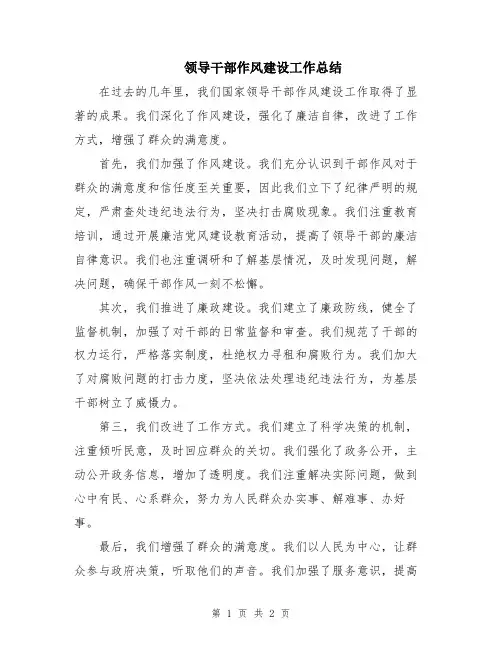 领导干部作风建设工作总结

在过去的几年里，我们国家领导干部作风建设工作取得了显著的成果。我们深化了作风建设，强化了廉洁自律，改进了工作方式，增强了群众的满意度。

首先，我们加强了作风建设。我们充分认识到干部作风对于群众的满意度和信任度至关重要，因此我们立下了纪律严明的规定，严肃查处违纪违法行为，坚决打击腐败现象。我们注重教育培训，通过开展廉洁党风建设教育活动，提高了领导干部的廉洁自律意识。我们也注重调研和了解基层情况，及时发现问题，解决问题，确保干部作风一刻不松懈。

其次，我们推进了廉政建设。我们建立了廉政防线，健全了监督机制，加强了对干部的日常监督和审查。我们规范了干部的权力运行，严格落实制度，杜绝权力寻租和腐败行为。我们加大了对腐败问题的打击力度，坚决依法处理违纪违法行为，为基层干部树立了威慑力。

第三，我们改进了工作方式。我们建立了科学决策的机制，注重倾听民意，及时回应群众的关切。我们强化了政务公开，主动公开政务信息，增加了透明度。我们注重解决实际问题，做到心中有民、心系群众，努力为人民群众办实事、解难事、办好事。

最后，我们增强了群众的满意度。我们以人民为中心，让群众参与政府决策，听取他们的声音。我们加强了服务意识，提高

第 1 页 共 2 页